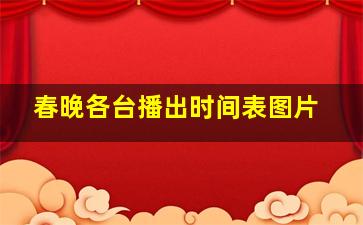 春晚各台播出时间表图片